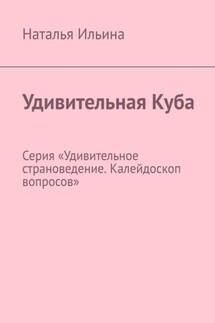 Наталья Ильина

Удивительная Куба

Серия «Удивительное страноведение. Калейдоскоп вопросов»